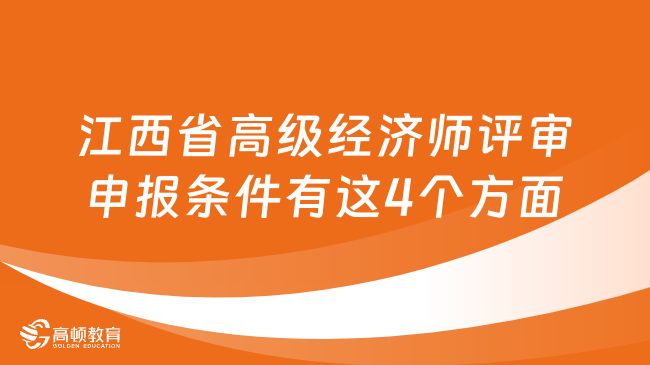 江西省高级经济师评审申报条件有这4个方面

高顿教育
GOLDEN EDUCATION